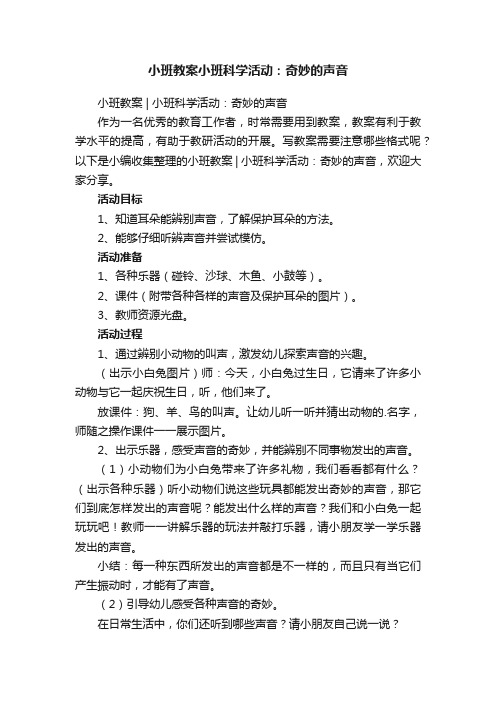 小班教案小班科学活动：奇妙的声音

小班教案 | 小班科学活动：奇妙的声音

作为一名优秀的教育工作者，时常需要用到教案，教案有利于教学水平的提高，有助于教研活动的开展。写教案需要注意哪些格式呢？以下是小编收集整理的小班教案 | 小班科学活动：奇妙的声音，欢迎大家分享。

活动目标

1、知道耳朵能辨别声音，了解保护耳朵的方法。

2、能够仔细听辨声音并尝试模仿。

活动准备

1、各种乐器（碰铃、沙球、木鱼、小鼓等）。

2、课件（附带各种各样的声音及保护耳朵的图片）。

3、教师资源光盘。

活动过程

1、通过辨别小动物的叫声，激发幼儿探索声音的兴趣。

（出示小白兔图片）师：今天，小白兔过生日，它请来了许多小动物与它一起庆祝生日，听，他们来了。

放课件：狗、羊、鸟的叫声。让幼儿听一听并猜出动物的.名字，师随之操作课件一一展示图片。

2、出示乐器，感受声音的奇妙，并能辨别不同事物发出的声音。

（1）小动物们为小白兔带来了许多礼物，我们看看都有什么？（出示各种乐器）听小动物们说这些玩具都能发出奇妙的声音，那它们到底怎样发出的声音呢？能发出什么样的声音？我们和小白兔一起玩玩吧！教师一一讲解乐器的玩法并敲打乐器，请小朋友学一学乐器发出的声音。

小结：每一种东西所发出的声音都是不一样的，而且只有当它们产生振动时，才能有了声音。

（2）引导幼儿感受各种声音的奇妙。

在日常生活中，你们还听到哪些声音？请小朋友自己说一说？